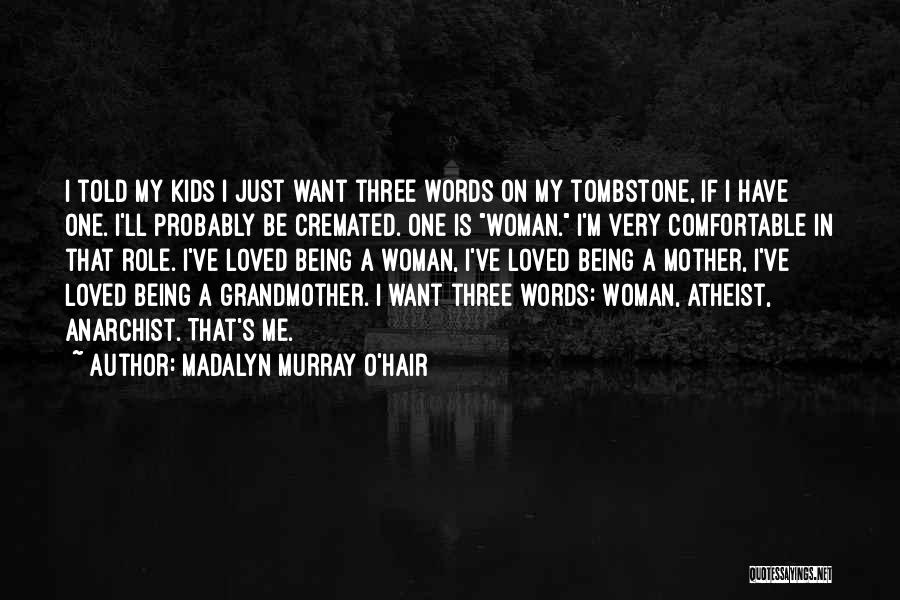 I TOLD MY KIDS I JUST WANT THREE WORDS ON MY TOMBSTONE, IF I HAVE ONE. I'LL PROBABLY BE CREMATED. ONE IS "WOMAN." I'M VERY COMFORTABLE IN THAT ROLE. I'VE LOVED BEING A WOMAN, I'VE LOVED BEING A MOTHER, I'VE LOVED BEING A GRANDMOTHER. I WANT THREE WORDS: WOMAN, ATHEIST, ANARCHIST. THAT'S ME.
~ AUTHOR: MADALYN MURRAY O'HAIR

QUOTESSAYINGS.NET